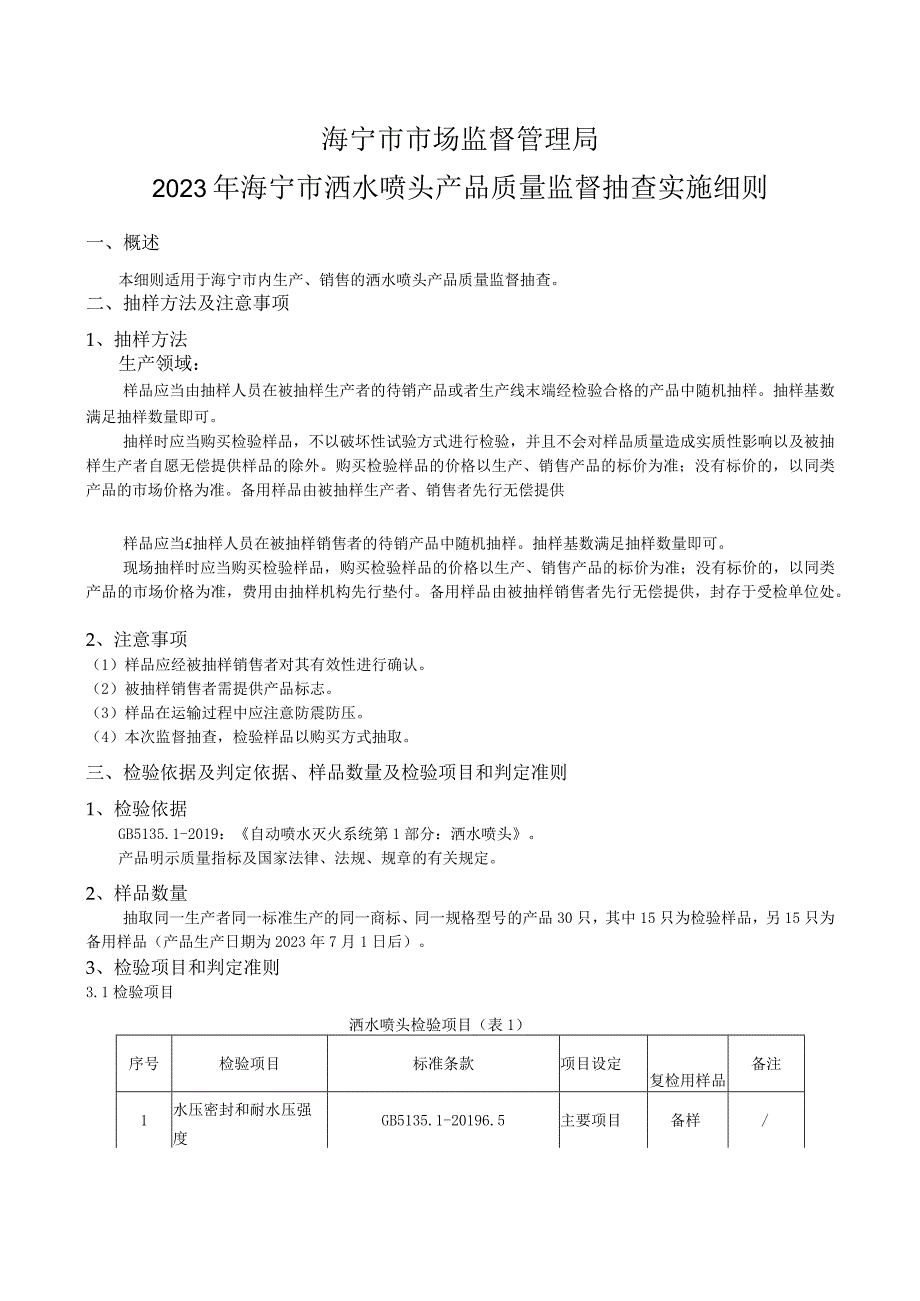 海宁市市场监督管理局

2023年海宁市洒水喷头产品质量监督抽查实施细则

一、概述

本细则适用于海宁市内生产、销售的洒水喷头产品质量监督抽查。

二、抽样方法及注意事项

1、抽样方法

生产领域：

样品应当由抽样人员在被抽样生产者的待销产品或者生产线末端经检验合格的产品中随机抽样。抽样基数满足抽样数量即可。

抽样时应当购买检验样品，不以破坏性试验方式进行检验，并且不会对样品质量造成实质性影响以及被抽样生产者自愿无偿提供样品的除外。购买检验样品的价格以生产、销售产品的标价为准；没有标价的，以同类产品的市场价格为准。备用样品由被抽样生产者、销售者先行无偿提供

样品应当£抽样人员在被抽样销售者的待销产品中随机抽样。抽样基数满足抽样数量即可。

现场抽样时应当购买检验样品，购买检验样品的价格以生产、销售产品的标价为准；没有标价的，以同类产品的市场价格为准，费用由抽样机构先行垫付。备用样品由被抽样销售者先行无偿提供，封存于受检单位处。

2、注意事项

（1）样品应经被抽样销售者对其有效性进行确认。

（2）被抽样销售者需提供产品标志。

（3）样品在运输过程中应注意防震防压。

（4）本次监督抽查，检验样品以购买方式抽取。

三、检验依据及判定依据、样品数量及检验项目和判定准则

1、检验依据

GB5135.1-2019：《自动喷水灭火系统第1部分：洒水喷头》。

产品明示质量指标及国家法律、法规、规章的有关规定。

2、样品数量

抽取同一生产者同一标准生产的同一商标、同一规格型号的产品30只，其中15只为检验样品，另15只为备用样品（产品生产日期为2023年7月1日后）。

3、检验项目和判定准则

3.1检验项目

洒水喷头检验项目（表1）

| 序号 | 检验项目 | 标准条款 | 项目设定 | 复检用样品 | 备注 |
|---|---|---|---|---|---|
| 1 | 水压密封和耐水压强度 | GB5135.1-20196.5 | 主要项目 | 备样 | / |